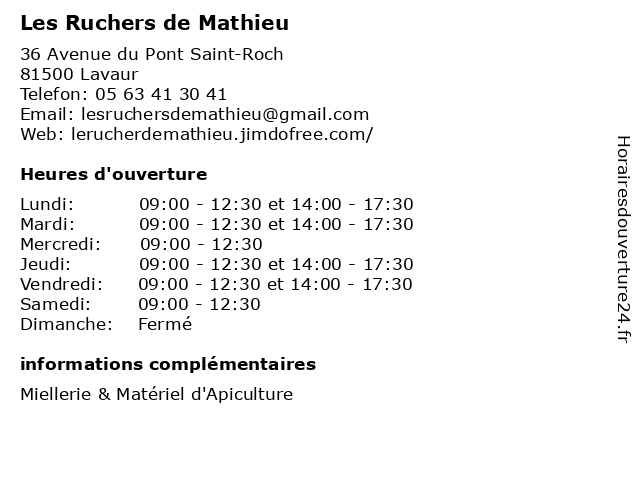 Les Ruchers de Mathieu

36 Avenue du Pont Saint-Roch
81500 Lavaur
Telefon: 05 63 41 30 41
Email: lesruchersdemathieu@gmail.com
Web: lerucherdemathieu.jimdofree.com/

Heures d'ouverture

| | |
|---|---|
| Lundi: | 09:00 - 12:30 et 14:00 - 17:30 |
| Mardi: | 09:00 - 12:30 et 14:00 - 17:30 |
| Mercredi: | 09:00 - 12:30 |
| Jeudi: | 09:00 - 12:30 et 14:00 - 17:30 |
| Vendredi: | 09:00 - 12:30 et 14:00 - 17:30 |
| Samedi: | 09:00 - 12:30 |
| Dimanche: | Fermé |

informations complémentaires

Miellerie & Matériel d'Apiculture

Horairesdouverture24.fr